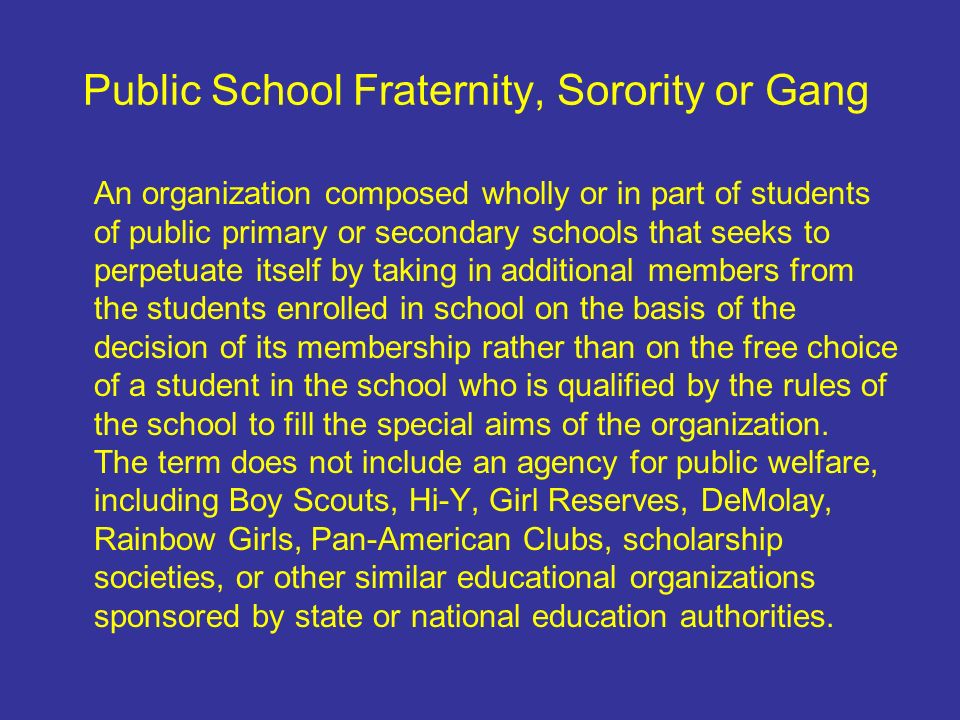 Public School Fraternity, Sorority or Gang

An organization composed wholly or in part of students of public primary or secondary schools that seeks to perpetuate itself by taking in additional members from the students enrolled in school on the basis of the decision of its membership rather than on the free choice of a student in the school who is qualified by the rules of the school to fill the special aims of the organization. The term does not include an agency for public welfare, including Boy Scouts, Hi-Y, Girl Reserves, DeMolay, Rainbow Girls, Pan-American Clubs, scholarship societies, or other similar educational organizations sponsored by state or national education authorities.